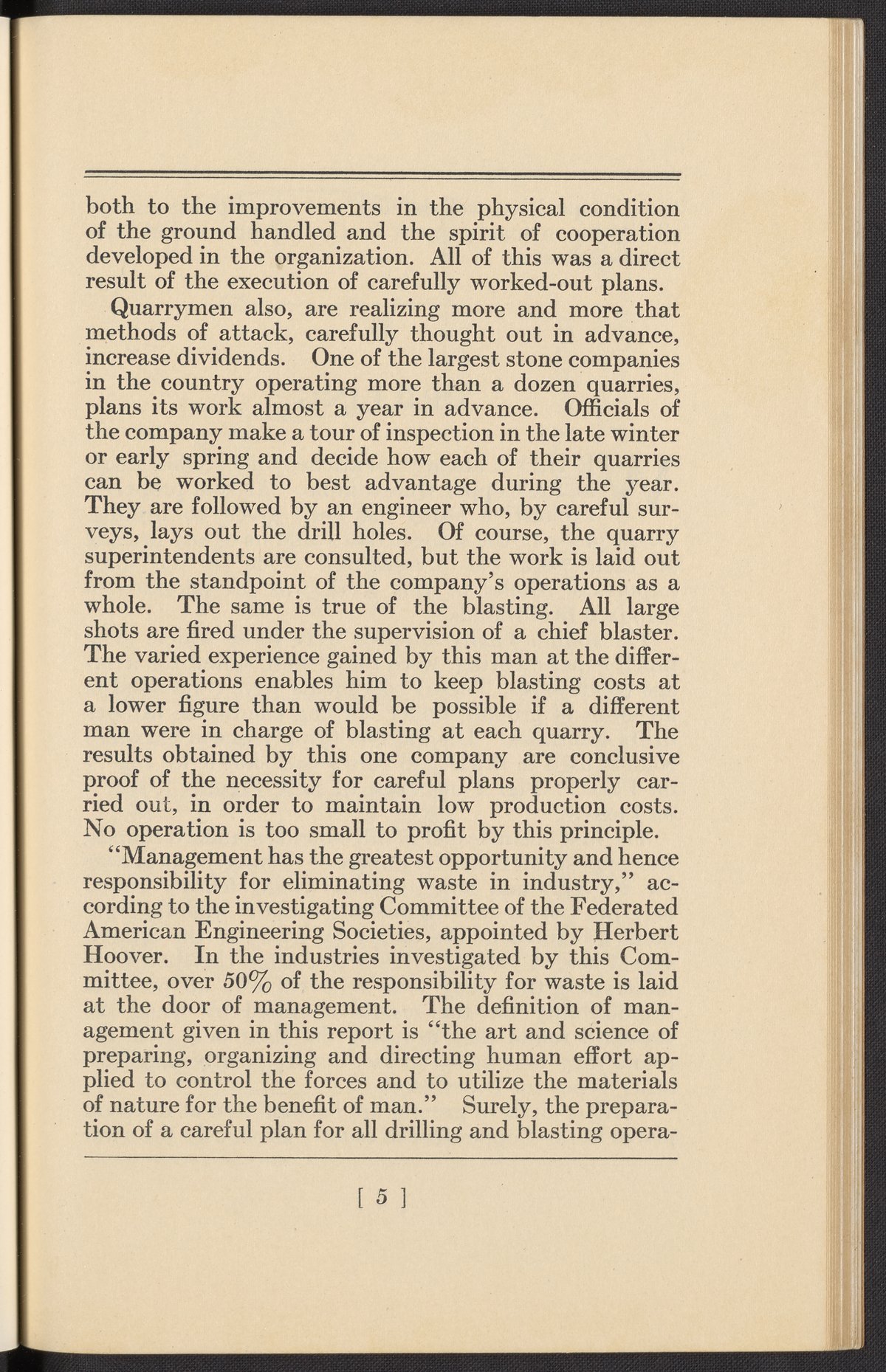 both to the improvements in the physical condition of the ground handled and the spirit of cooperation developed in the organization. All of this was a direct result of the execution of carefully worked-out plans.

Quarrymen also, are realizing more and more that methods of attack, carefully thought out in advance, increase dividends. One of the largest stone companies in the country operating more than a dozen quarries, plans its work almost a year in advance. Officials of the company make a tour of inspection in the late winter or early spring and decide how each of their quarries can be worked to best advantage during the year. They are followed by an engineer who, by careful surveys, lays out the drill holes. Of course, the quarry superintendents are consulted, but the work is laid out from the standpoint of the company's operations as a whole. The same is true of the blasting. All large shots are fired under the supervision of a chief blaster. The varied experience gained by this man at the different operations enables him to keep blasting costs at a lower figure than would be possible if a different man were in charge of blasting at each quarry. The results obtained by this one company are conclusive proof of the necessity for careful plans properly carried out, in order to maintain low production costs. No operation is too small to profit by this principle.

"Management has the greatest opportunity and hence responsibility for eliminating waste in industry," according to the investigating Committee of the Federated American Engineering Societies, appointed by Herbert Hoover. In the industries investigated by this Committee, over 50% of the responsibility for waste is laid at the door of management. The definition of management given in this report is "the art and science of preparing, organizing and directing human effort applied to control the forces and to utilize the materials of nature for the benefit of man." Surely, the preparation of a careful plan for all drilling and blasting opera-

[ 5 ]